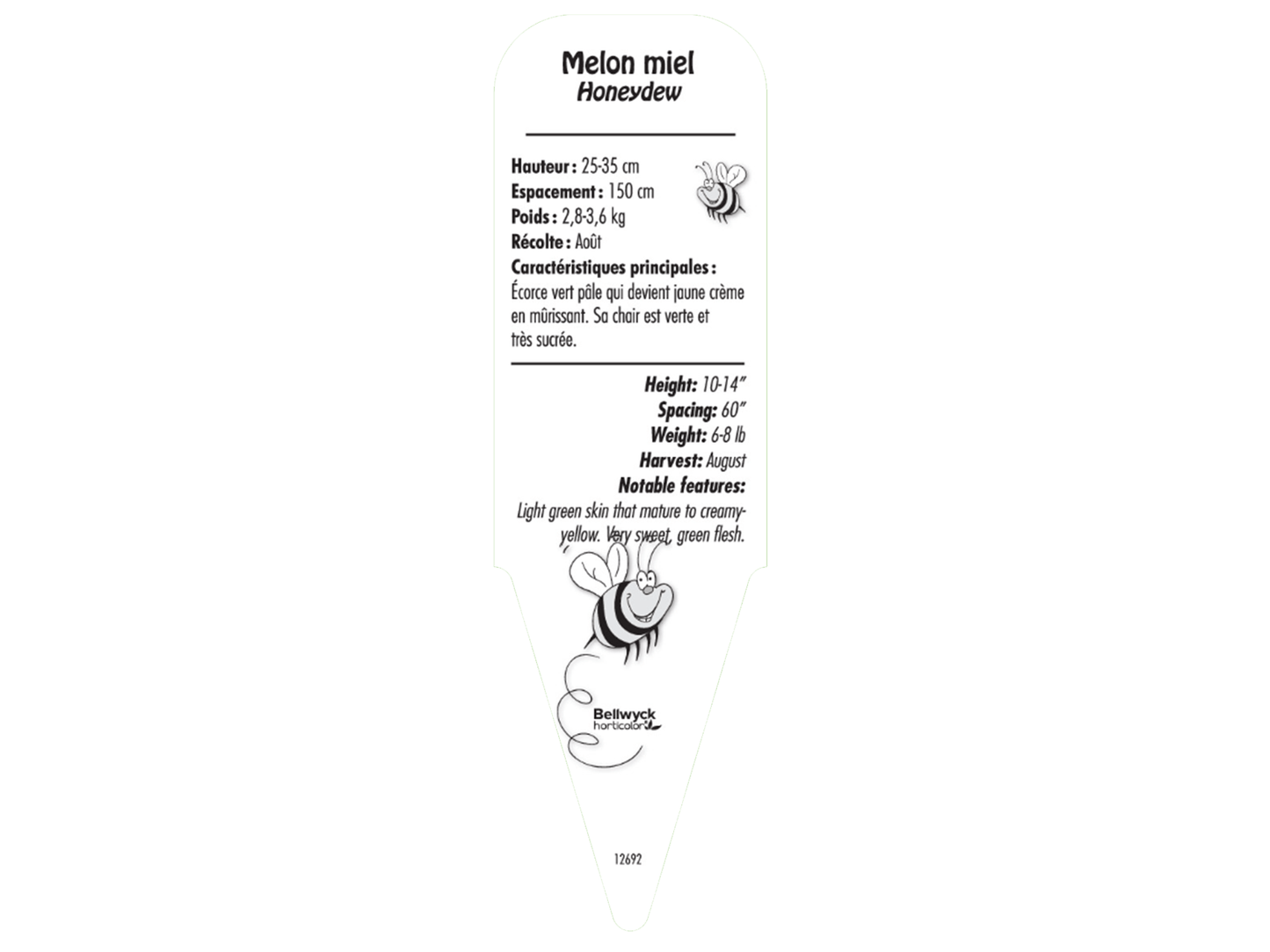 Melon miel
Honeydew

Hauteur : 25-35 cm
Espacement : 150 cm
Poids : 2,8-3,6 kg
Récolte : Août
Caractéristiques principales :
Écorce vert pâle qui devient jaune crème en mûrissant. Sa chair est verte et très sucrée.

Height: 10-14"
Spacing: 60"
Weight: 6-8 lb
Harvest: August
Notable features:
Light green skin that mature to creamy-yellow. Very sweet, green flesh.

Bellwyck
horticolor

12692